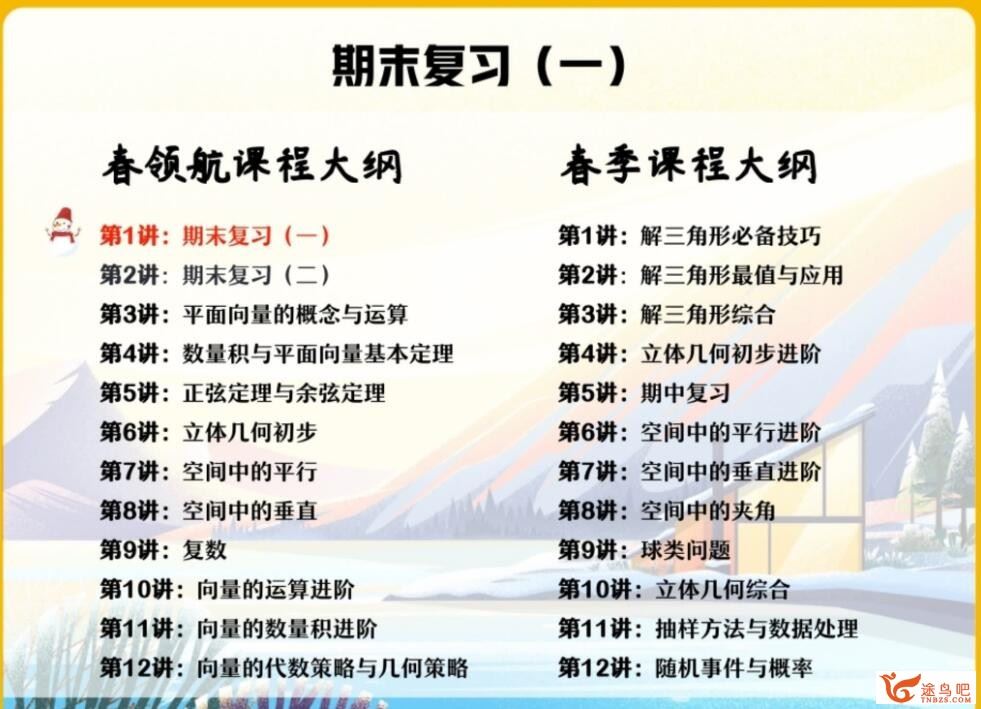 期末复习（一）

春领航课程大纲

第1讲：期末复习（一）
第2讲：期末复习（二）
第3讲：平面向量的概念与运算
第4讲：数量积与平面向量基本定理
第5讲：正弦定理与余弦定理
第6讲：立体几何初步
第7讲：空间中的平行
第8讲：空间中的垂直
第9讲：复数
第10讲：向量的运算进阶
第11讲：向量的数量积进阶
第12讲：向量的代数策略与几何策略

春季课程大纲

第1讲：解三角形必备技巧
第2讲：解三角形最值与应用
第3讲：解三角形综合
第4讲：立体几何初步进阶
第5讲：期中复习
第6讲：空间中的平行进阶
第7讲：空间中的垂直进阶
第8讲：空间中的夹角
第9讲：球类问题
第10讲：立体几何综合
第11讲：抽样方法与数据处理
第12讲：随机事件与概率

途鸟吧
TNBZS.COM